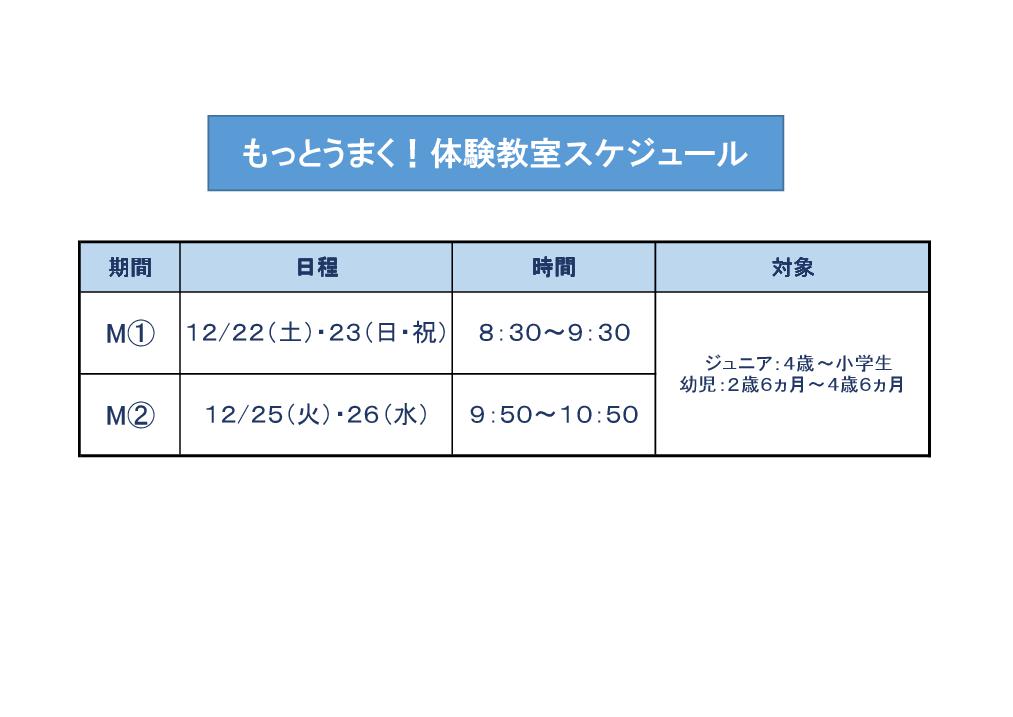 もっとうまく！体験教室スケジュール

| 期間 | 日程 | 時間 | 対象 |
|---|---|---|---|
| M① | 12/22(土)・23(日・祝) | 8:30～9:30 | ジュニア:4歳～小学生 幼児:2歳6ヵ月～4歳6ヵ月 |
| M② | 12/25(火)・26(水) | 9:50～10:50 | |